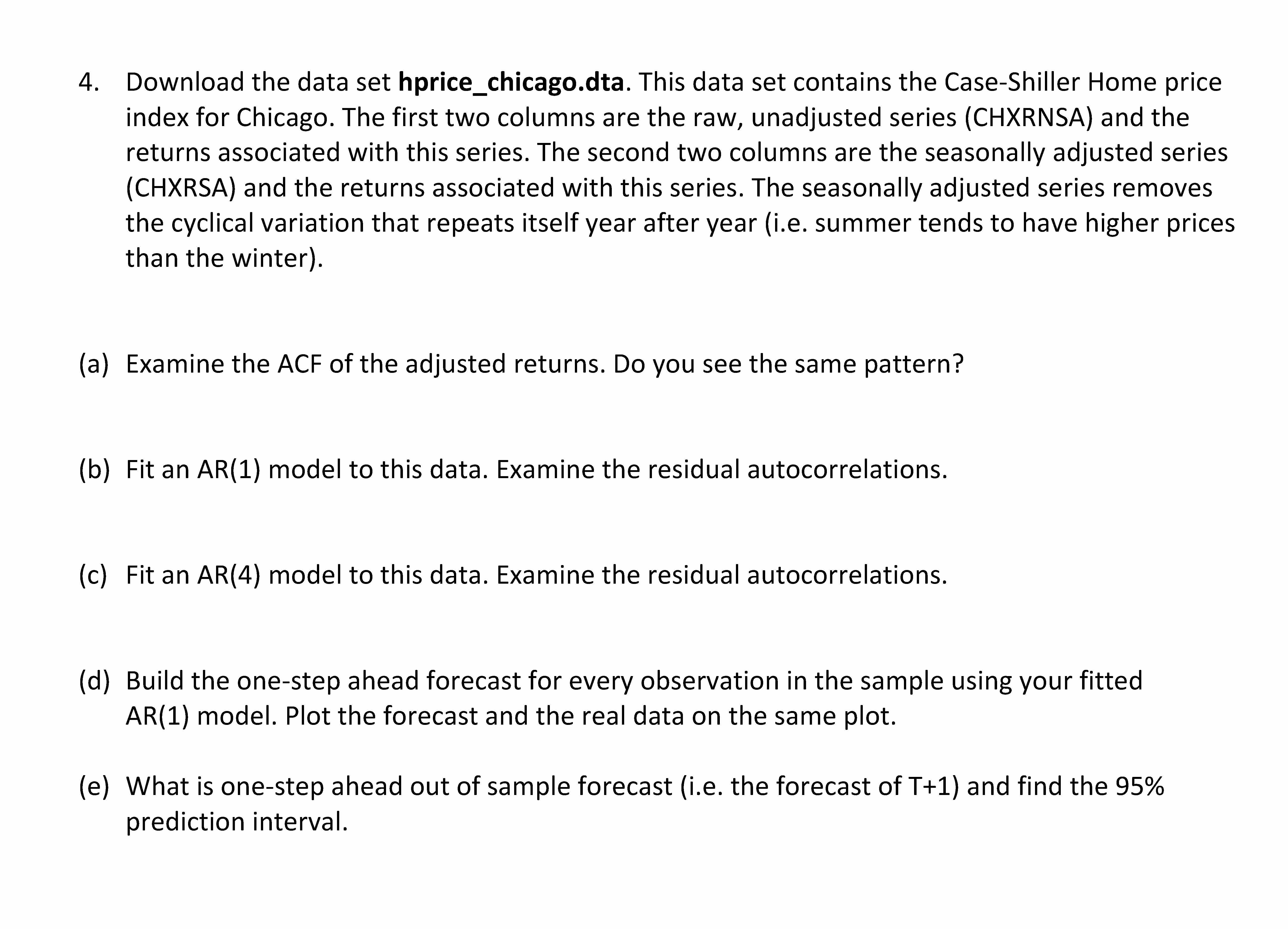 4. Download the data set hprice_chicago.dta. This data set contains the Case-Shiller Home price index for Chicago. The first two columns are the raw, unadjusted series (CHXRNSA) and the returns associated with this series. The second two columns are the seasonally adjusted series (CHXRSA) and the returns associated with this series. The seasonally adjusted series removes the cyclical variation that repeats itself year after year (i.e. summer tends to have higher prices than the winter).

(a) Examine the ACF of the adjusted returns. Do you see the same pattern?

(b) Fit an AR(1) model to this data. Examine the residual autocorrelations.

(c) Fit an AR(4) model to this data. Examine the residual autocorrelations.

(d) Build the one-step ahead forecast for every observation in the sample using your fitted AR(1) model. Plot the forecast and the real data on the same plot.

(e) What is one-step ahead out of sample forecast (i.e. the forecast of T+1) and find the 95% prediction interval.